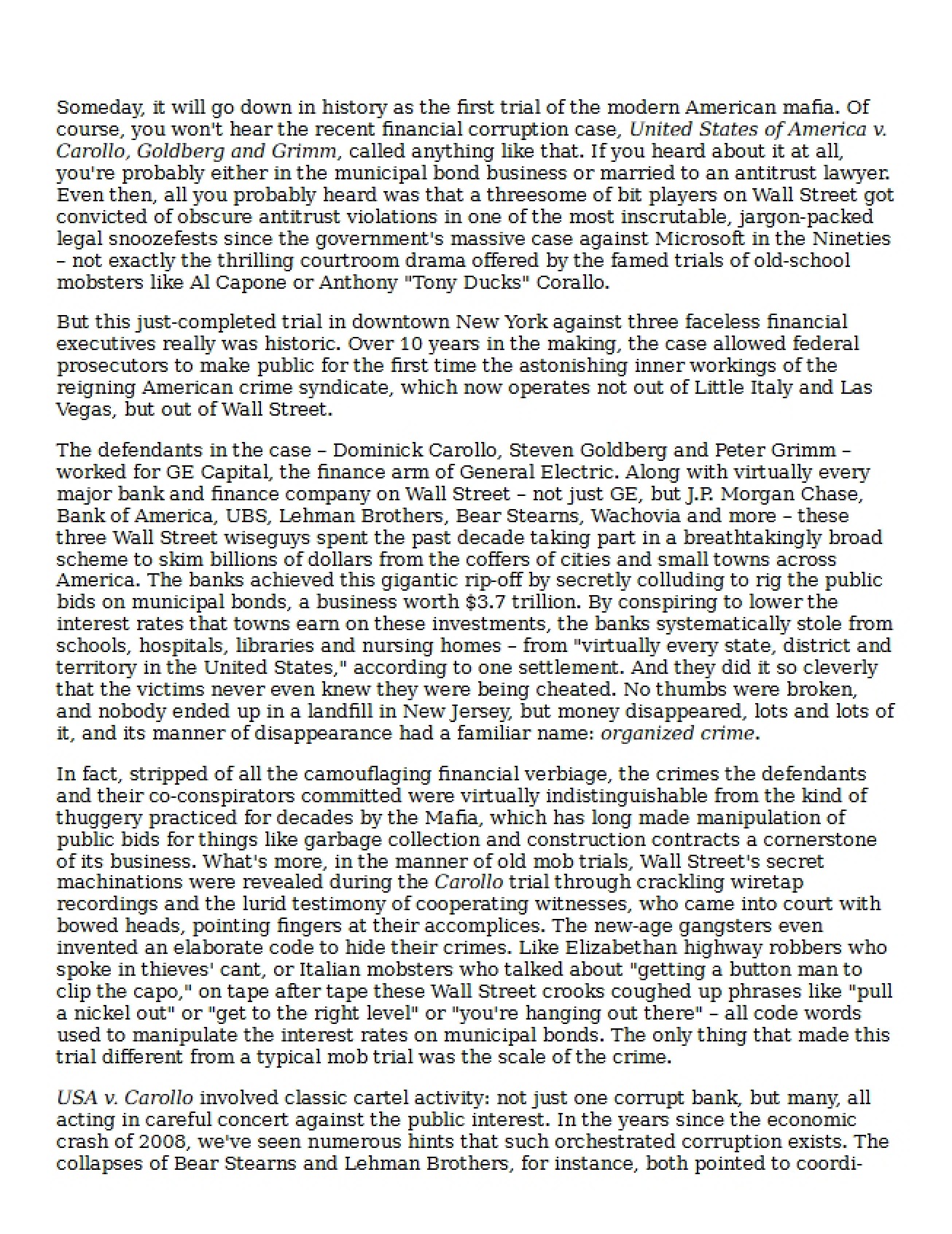 Someday, it will go down in history as the first trial of the modern American mafia. Of course, you won't hear the recent financial corruption case, United States of America v. Carollo, Goldberg and Grimm, called anything like that. If you heard about it at all, you're probably either in the municipal bond business or married to an antitrust lawyer. Even then, all you probably heard was that a threesome of bit players on Wall Street got convicted of obscure antitrust violations in one of the most inscrutable, jargon-packed legal snoozefests since the government's massive case against Microsoft in the Nineties – not exactly the thrilling courtroom drama offered by the famed trials of old-school mobsters like Al Capone or Anthony "Tony Ducks" Corallo.

But this just-completed trial in downtown New York against three faceless financial executives really was historic. Over 10 years in the making, the case allowed federal prosecutors to make public for the first time the astonishing inner workings of the reigning American crime syndicate, which now operates not out of Little Italy and Las Vegas, but out of Wall Street.

The defendants in the case – Dominick Carollo, Steven Goldberg and Peter Grimm – worked for GE Capital, the finance arm of General Electric. Along with virtually every major bank and finance company on Wall Street – not just GE, but J.P. Morgan Chase, Bank of America, UBS, Lehman Brothers, Bear Stearns, Wachovia and more – these three Wall Street wiseguys spent the past decade taking part in a breathtakingly broad scheme to skim billions of dollars from the coffers of cities and small towns across America. The banks achieved this gigantic rip-off by secretly colluding to rig the public bids on municipal bonds, a business worth $3.7 trillion. By conspiring to lower the interest rates that towns earn on these investments, the banks systematically stole from schools, hospitals, libraries and nursing homes – from "virtually every state, district and territory in the United States," according to one settlement. And they did it so cleverly that the victims never even knew they were being cheated. No thumbs were broken, and nobody ended up in a landfill in New Jersey, but money disappeared, lots and lots of it, and its manner of disappearance had a familiar name: organized crime.

In fact, stripped of all the camouflaging financial verbiage, the crimes the defendants and their co-conspirators committed were virtually indistinguishable from the kind of thuggery practiced for decades by the Mafia, which has long made manipulation of public bids for things like garbage collection and construction contracts a cornerstone of its business. What's more, in the manner of old mob trials, Wall Street's secret machinations were revealed during the Carollo trial through crackling wiretap recordings and the lurid testimony of cooperating witnesses, who came into court with bowed heads, pointing fingers at their accomplices. The new-age gangsters even invented an elaborate code to hide their crimes. Like Elizabethan highway robbers who spoke in thieves' cant, or Italian mobsters who talked about "getting a button man to clip the capo," on tape after tape these Wall Street crooks coughed up phrases like "pull a nickel out" or "get to the right level" or "you're hanging out there" – all code words used to manipulate the interest rates on municipal bonds. The only thing that made this trial different from a typical mob trial was the scale of the crime.

USA v. Carollo involved classic cartel activity: not just one corrupt bank, but many, all acting in careful concert against the public interest. In the years since the economic crash of 2008, we've seen numerous hints that such orchestrated corruption exists. The collapses of Bear Stearns and Lehman Brothers, for instance, both pointed to coordi-